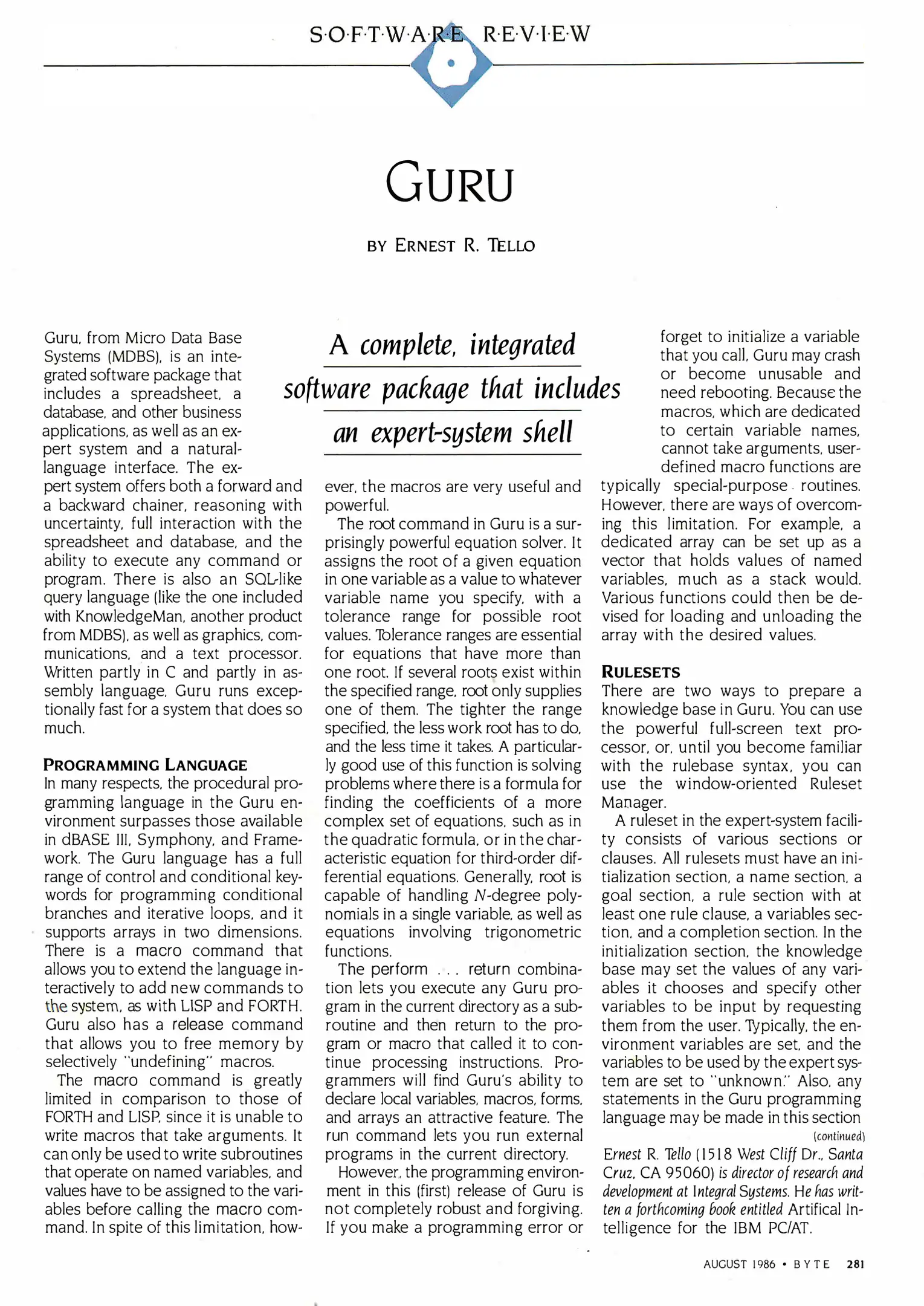 S·O·F·T·W·A·R·E R·E·V·I·E·W

GURU

BY ERNEST R. TELLO

A complete, integrated software package that includes an expert-system shell

Guru, from Micro Data Base Systems (MDBS), is an integrated software package that includes a spreadsheet, a database, and other business applications, as well as an expert system and a natural-language interface. The expert system offers both a forward and a backward chainer, reasoning with uncertainty, full interaction with the spreadsheet and database, and the ability to execute any command or program. There is also an SQL-like query language (like the one included with KnowledgeMan, another product from MDBS), as well as graphics, communications, and a text processor. Written partly in C and partly in assembly language, Guru runs exceptionally fast for a system that does so much.

PROGRAMMING LANGUAGE
In many respects, the procedural programming language in the Guru environment surpasses those available in dBASE III, Symphony, and Framework. The Guru language has a full range of control and conditional keywords for programming conditional branches and iterative loops, and it supports arrays in two dimensions. There is a macro command that allows you to extend the language interactively to add new commands to the system, as with LISP and FORTH. Guru also has a release command that allows you to free memory by selectively "undefining" macros.

The macro command is greatly limited in comparison to those of FORTH and LISP, since it is unable to write macros that take arguments. It can only be used to write subroutines that operate on named variables, and values have to be assigned to the variables before calling the macro command. In spite of this limitation, however, the macros are very useful and powerful.

The root command in Guru is a surprisingly powerful equation solver. It assigns the root of a given equation in one variable as a value to whatever variable name you specify, with a tolerance range for possible root values. Tolerance ranges are essential for equations that have more than one root. If several roots exist within the specified range, root only supplies one of them. The tighter the range specified, the less work root has to do, and the less time it takes. A particularly good use of this function is solving problems where there is a formula for finding the coefficients of a more complex set of equations, such as in the quadratic formula, or in the characteristic equation for third-order differential equations. Generally, root is capable of handling N-degree polynomials in a single variable, as well as equations involving trigonometric functions.

The perform . . . return combination lets you execute any Guru program in the current directory as a subroutine and then return to the program or macro that called it to continue processing instructions. Programmers will find Guru's ability to declare local variables, macros, forms, and arrays an attractive feature. The run command lets you run external programs in the current directory.

However, the programming environment in this (first) release of Guru is not completely robust and forgiving. If you make a programming error or forget to initialize a variable that you call, Guru may crash or become unusable and need rebooting. Because the macros, which are dedicated to certain variable names, cannot take arguments, user-defined macro functions are typically special-purpose routines. However, there are ways of overcoming this limitation. For example, a dedicated array can be set up as a vector that holds values of named variables, much as a stack would. Various functions could then be devised for loading and unloading the array with the desired values.

RULESETS
There are two ways to prepare a knowledge base in Guru. You can use the powerful full-screen text processor, or, until you become familiar with the rulebase syntax, you can use the window-oriented Ruleset Manager.

A ruleset in the expert-system facility consists of various sections or clauses. All rulesets must have an initialization section, a name section, a goal section, a rule section with at least one rule clause, a variables section, and a completion section. In the initialization section, the knowledge base may set the values of any variables it chooses and specify other variables to be input by requesting them from the user. Typically, the environment variables are set, and the variables to be used by the expert system are set to "unknown." Also, any statements in the Guru programming language may be made in this section

(continued)

Ernest R. Tello (1518 West Cliff Dr., Santa Cruz, CA 95060) is director of research and development at Integral Systems. He has written a forthcoming book entitled Artifical Intelligence for the IBM PC/AT.

AUGUST 1986 • BYTE 281